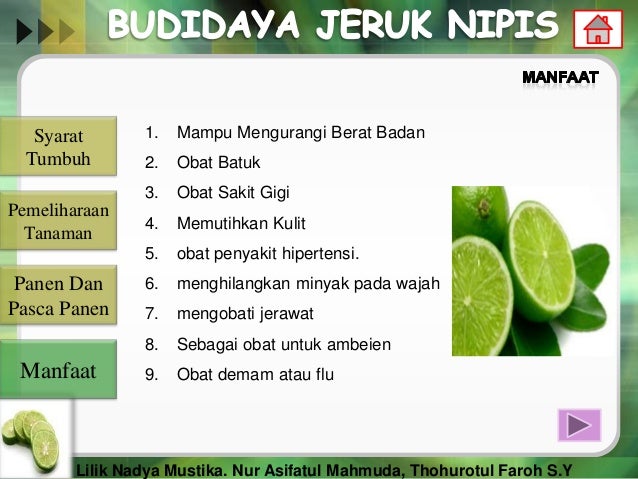 BUDIDAYA JERUK NIPIS

MANFAAT

Syarat Tumbuh

Pemeliharaan Tanaman

Panen Dan Pasca Panen

Manfaat

1. Mampu Mengurangi Berat Badan
2. Obat Batuk
3. Obat Sakit Gigi
4. Memutihkan Kulit
5. obat penyakit hipertensi.
6. menghilangkan minyak pada wajah
7. mengobati jerawat
8. Sebagai obat untuk ambeien
9. Obat demam atau flu

Lilik Nadya Mustika. Nur Asifatul Mahmuda, Thohurotul Faroh S.Y